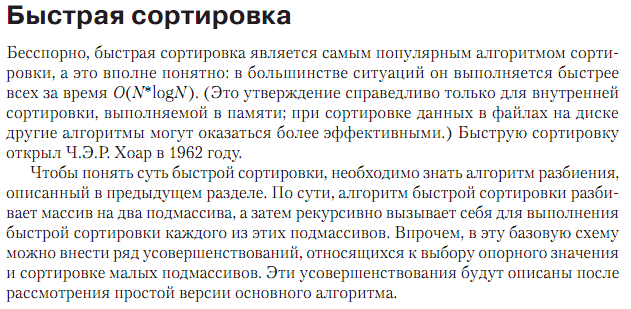 Быстрая сортировка

Бесспорно, быстрая сортировка является самым популярным алгоритмом сортировки, а это вполне понятно: в большинстве ситуаций он выполняется быстрее всех за время $O(N*\log N)$. (Это утверждение справедливо только для внутренней сортировки, выполняемой в памяти; при сортировке данных в файлах на диске другие алгоритмы могут оказаться более эффективными.) Быструю сортировку открыл Ч.Э.Р. Хоар в 1962 году.

Чтобы понять суть быстрой сортировки, необходимо знать алгоритм разбиения, описанный в предыдущем разделе. По сути, алгоритм быстрой сортировки разбивает массив на два подмассива, а затем рекурсивно вызывает себя для выполнения быстрой сортировки каждого из этих подмассивов. Впрочем, в эту базовую схему можно внести ряд усовершенствований, относящихся к выбору опорного значения и сортировке малых подмассивов. Эти усовершенствования будут описаны после рассмотрения простой версии основного алгоритма.